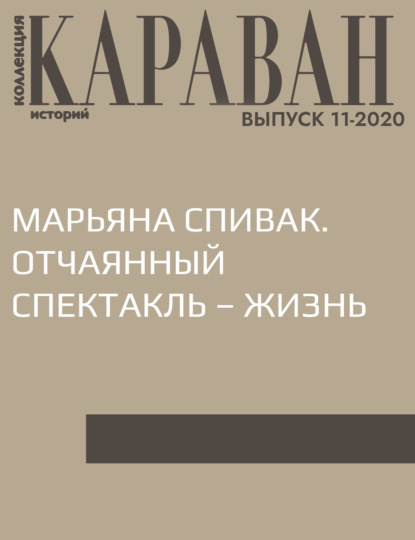 коллекция
КАРАВАН
историй
ВЫПУСК 11-2020

МАРЬЯНА СПИВАК. ОТЧАЯННЫЙ СПЕКТАКЛЬ – ЖИЗНЬ